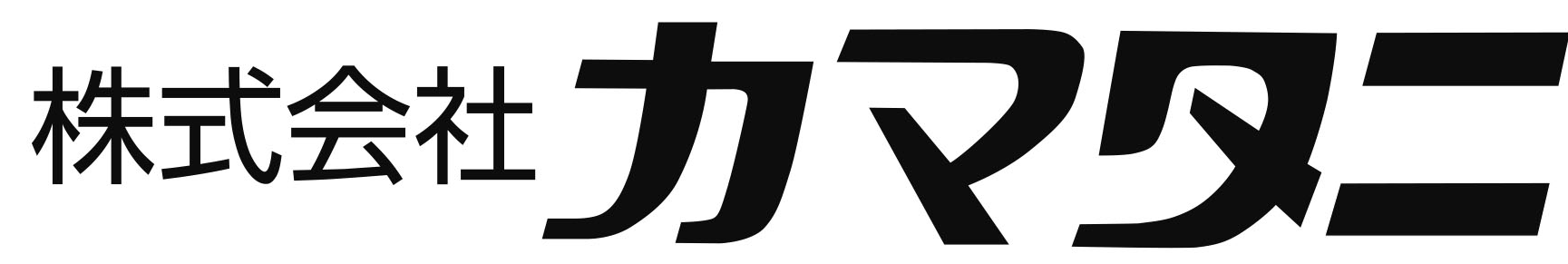 株式会社カマタニ